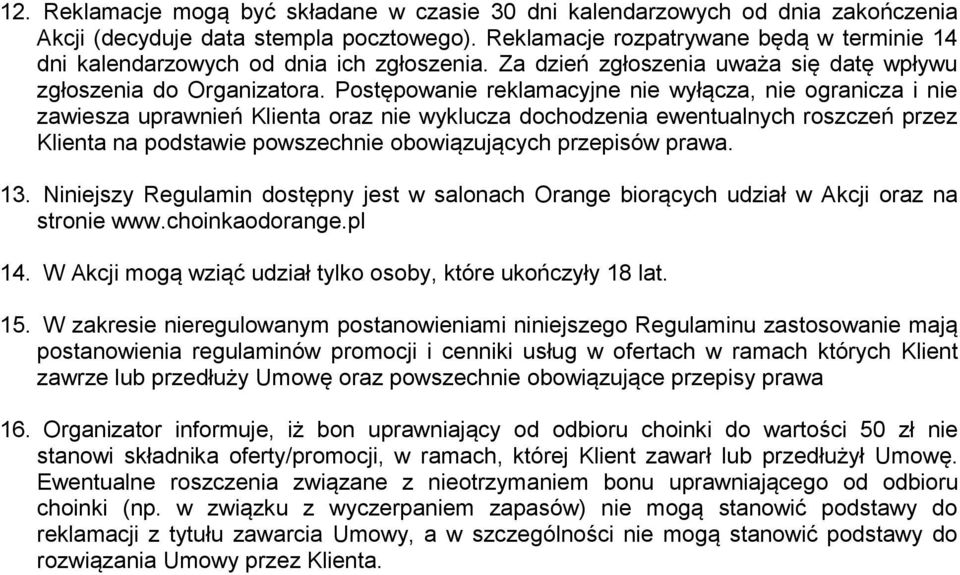 12. Reklamacje mogą być składane w czasie 30 dni kalendarzowych od dnia zakończenia Akcji (decyduje data stempla pocztowego). Reklamacje rozpatrywane będą w terminie 14 dni kalendarzowych od dnia ich zgłoszenia. Za dzień zgłoszenia uważa się datę wpływu zgłoszenia do Organizatora. Postępowanie reklamacyjne nie wyłącza, nie ogranicza i nie zawiesza uprawnień Klienta oraz nie wyklucza dochodzenia ewentualnych roszczeń przez Klienta na podstawie powszechnie obowiązujących przepisów prawa.

13. Niniejszy Regulamin dostępny jest w salonach Orange biorących udział w Akcji oraz na stronie www.choinkaodorange.pl

14. W Akcji mogą wziąć udział tylko osoby, które ukończyły 18 lat.

15. W zakresie nieregulowanym postanowieniami niniejszego Regulaminu zastosowanie mają postanowienia regulaminów promocji i cenniki usług w ofertach w ramach których Klient zawrze lub przedłuży Umowę oraz powszechnie obowiązujące przepisy prawa

16. Organizator informuje, iż bon uprawniający od odbioru choinki do wartości 50 zł nie stanowi składnika oferty/promocji, w ramach, której Klient zawarł lub przedłużył Umowę. Ewentualne roszczenia związane z nieotrzymaniem bonu uprawniającego od odbioru choinki (np. w związku z wyczerpaniem zapasów) nie mogą stanowić podstawy do reklamacji z tytułu zawarcia Umowy, a w szczególności nie mogą stanowić podstawy do rozwiązania Umowy przez Klienta.